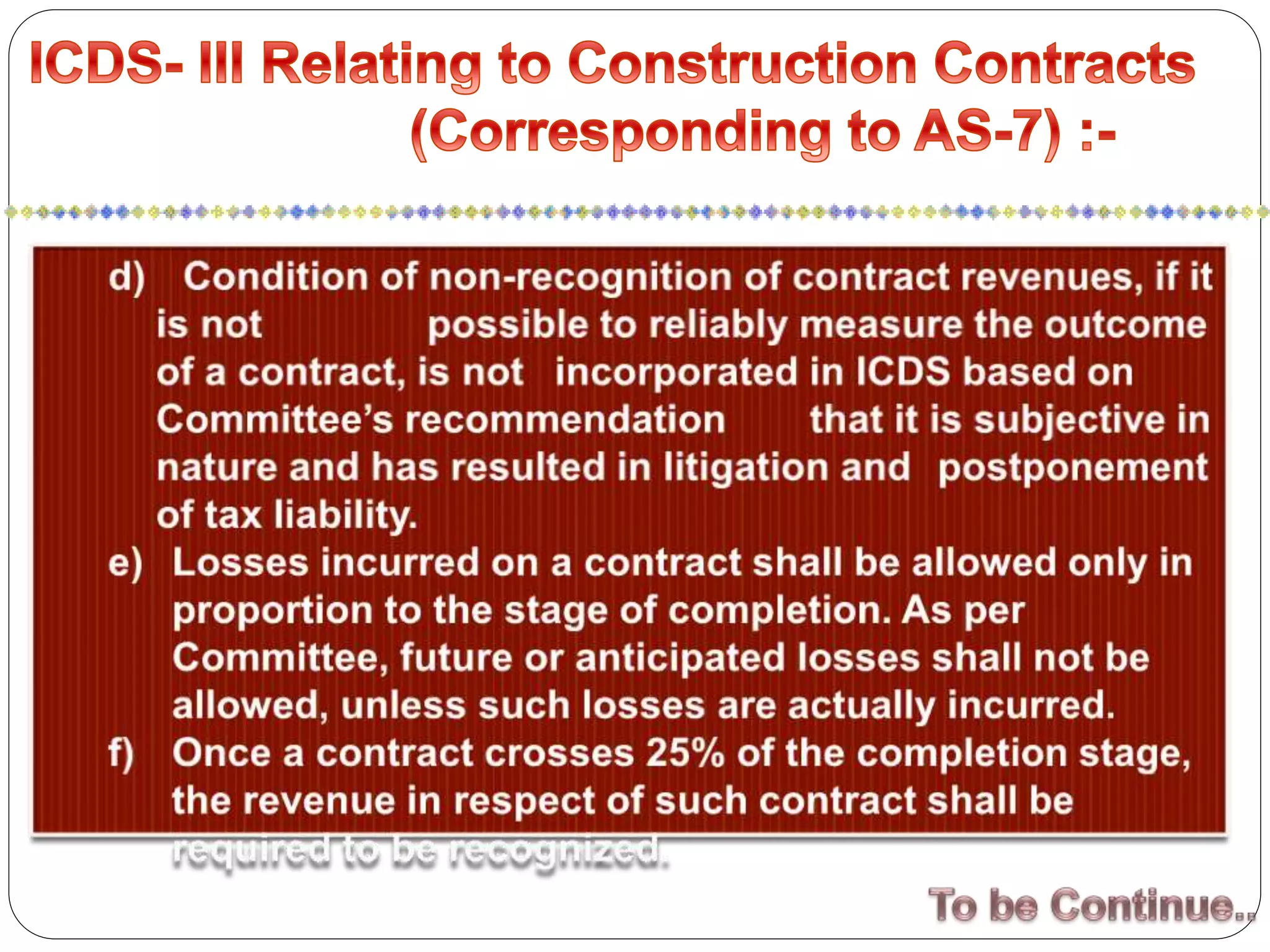 ICDS- III Relating to Construction Contracts (Corresponding to AS-7) :-

d) Condition of non-recognition of contract revenues, if it is not possible to reliably measure the outcome of a contract, is not incorporated in ICDS based on Committee's recommendation that it is subjective in nature and has resulted in litigation and postponement of tax liability.

e) Losses incurred on a contract shall be allowed only in proportion to the stage of completion. As per Committee, future or anticipated losses shall not be allowed, unless such losses are actually incurred.

f) Once a contract crosses 25% of the completion stage, the revenue in respect of such contract shall be required to be recognized.

To be Continue..